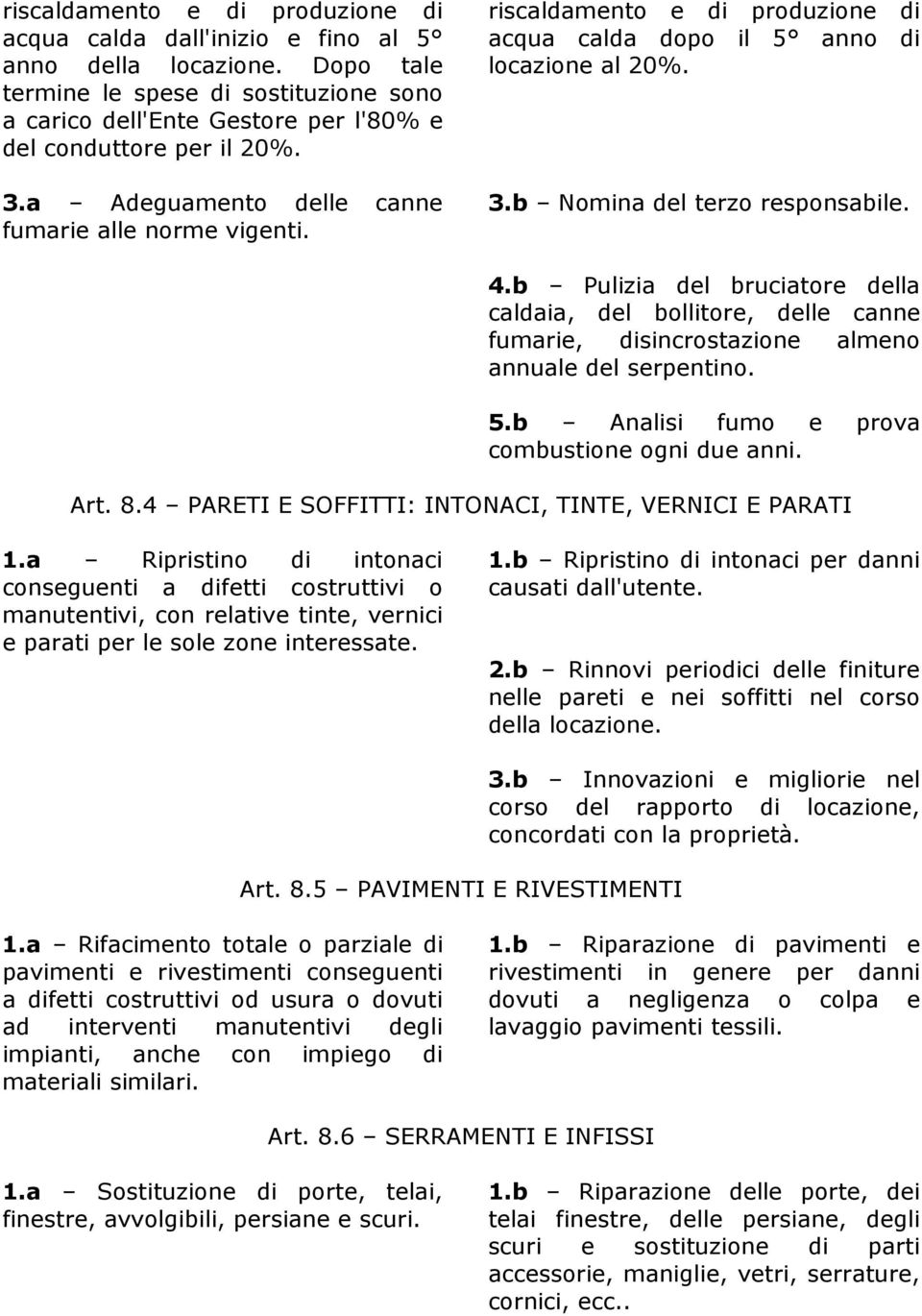 riscaldamento e di produzione di acqua calda dall'inizio e fino al 5° anno della locazione. Dopo tale termine le spese di sostituzione sono a carico dell'Ente Gestore per l'80% e del conduttore per il 20%.

3.a – Adeguamento delle canne fumarie alle norme vigenti.

riscaldamento e di produzione di acqua calda dopo il 5° anno di locazione al 20%.

3.b – Nomina del terzo responsabile.

4.b – Pulizia del bruciatore della caldaia, del bollitore, delle canne fumarie, disincrostazione almeno annuale del serpentino.

5.b – Analisi fumo e prova combustione ogni due anni.

Art. 8.4 – PARETI E SOFFITTI: INTONACI, TINTE, VERNICI E PARATI

1.a – Ripristino di intonaci conseguenti a difetti costruttivi o manutentivi, con relative tinte, vernici e parati per le sole zone interessate.

1.b – Ripristino di intonaci per danni causati dall'utente.

2.b – Rinnovi periodici delle finiture nelle pareti e nei soffitti nel corso della locazione.

3.b – Innovazioni e migliorie nel corso del rapporto di locazione, concordati con la proprietà.

Art. 8.5 – PAVIMENTI E RIVESTIMENTI

1.a – Rifacimento totale o parziale di pavimenti e rivestimenti conseguenti a difetti costruttivi od usura o dovuti ad interventi manutentivi degli impianti, anche con impiego di materiali similari.

1.b – Riparazione di pavimenti e rivestimenti in genere per danni dovuti a negligenza o colpa e lavaggio pavimenti tessili.

Art. 8.6 – SERRAMENTI E INFISSI

1.a – Sostituzione di porte, telai, finestre, avvolgibili, persiane e scuri.

1.b – Riparazione delle porte, dei telai finestre, delle persiane, degli scuri e sostituzione di parti accessorie, maniglie, vetri, serrature, cornici, ecc..